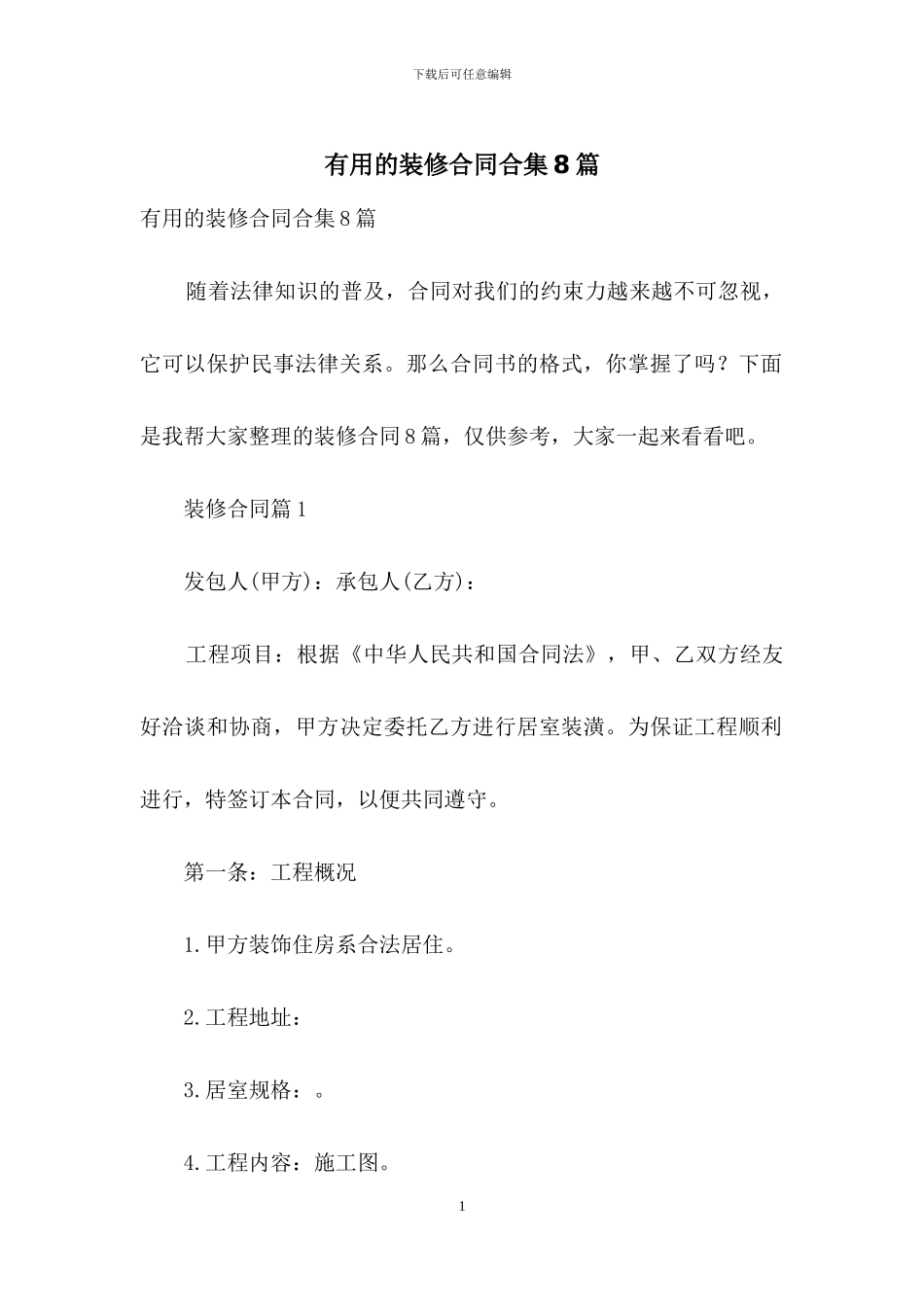 下载后可任意编辑

有用的装修合同合集8篇

有用的装修合同合集8篇

随着法律知识的普及，合同对我们的约束力越来越不可忽视，它可以保护民事法律关系。那么合同书的格式，你掌握了吗？下面是我帮大家整理的装修合同8篇，仅供参考，大家一起来看看吧。

装修合同篇1

发包人(甲方)：承包人(乙方)：

工程项目：根据《中华人民共和国合同法》，甲、乙双方经友好洽谈和协商，甲方决定委托乙方进行居室装潢。为保证工程顺利进行，特签订本合同，以便共同遵守。

第一条：工程概况

1.甲方装饰住房系合法居住。

2.工程地址：

3.居室规格：。

4.工程内容：施工图。

1